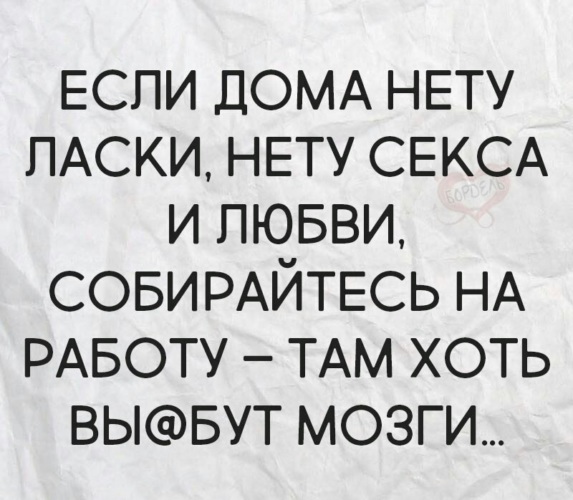 ЕСЛИ ДОМА НЕТУ ЛАСКИ, НЕТУ СЕКСА И ЛЮБВИ, СОБИРАЙТЕСЬ НА РАБОТУ – ТАМ ХОТЬ ВЫ@БУТ МОЗГИ...

БОРДЕЛЬ